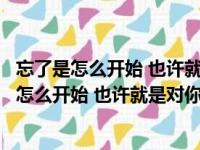 忘了是怎么开始 也许就
怎么开始 也许就是对你